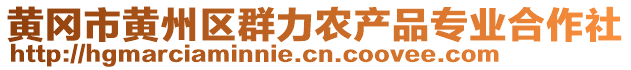 黄冈市黄州区群力农产品专业合作社
http://hgmarciaminnie.cn.coovee.com